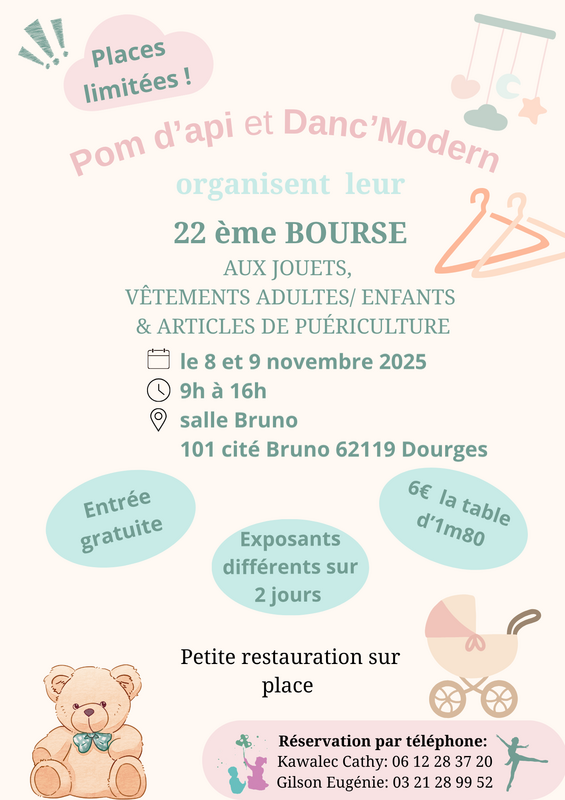 Places limitées !

Pom d'api et Danc'Modern

organisent leur

22 ème BOURSE

AUX JOUETS,
VÊTEMENTS ADULTES/ ENFANTS
& ARTICLES DE PUÉRICULTURE

le 8 et 9 novembre 2025
9h à 16h
salle Bruno
101 cité Bruno 62119 Dourges

Entrée gratuite

Exposants différents sur 2 jours

6€ la table d'1m80

Petite restauration sur place

Réservation par téléphone:
Kawalec Cathy: 06 12 28 37 20
Gilson Eugénie: 03 21 28 99 52